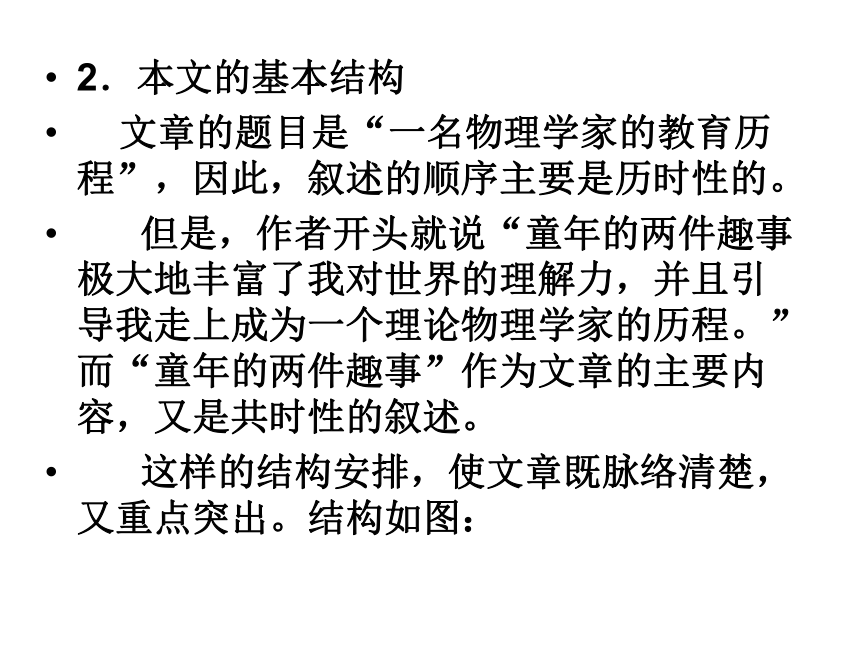 • 2．本文的基本结构

• 文章的题目是“一名物理学家的教育历程”，因此，叙述的顺序主要是历时性的。

• 但是，作者开头就说“童年的两件趣事极大地丰富了我对世界的理解力，并且引导我走上成为一个理论物理学家的历程。”而“童年的两件趣事”作为文章的主要内容，又是共时性的叙述。

• 这样的结构安排，使文章既脉络清楚，又重点突出。结构如图：